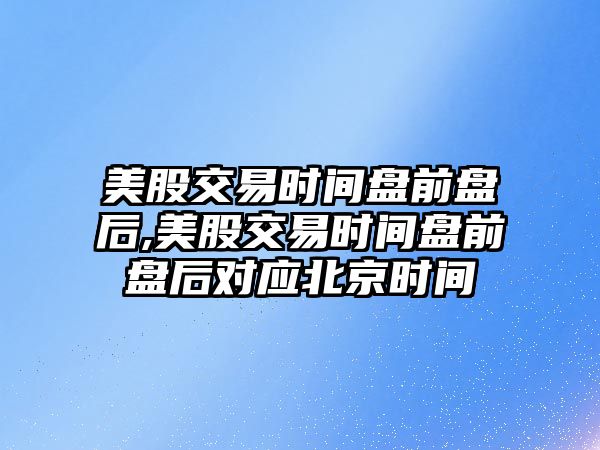 美股交易时间盘前盘后,美股交易时间盘前盘后对应北京时间